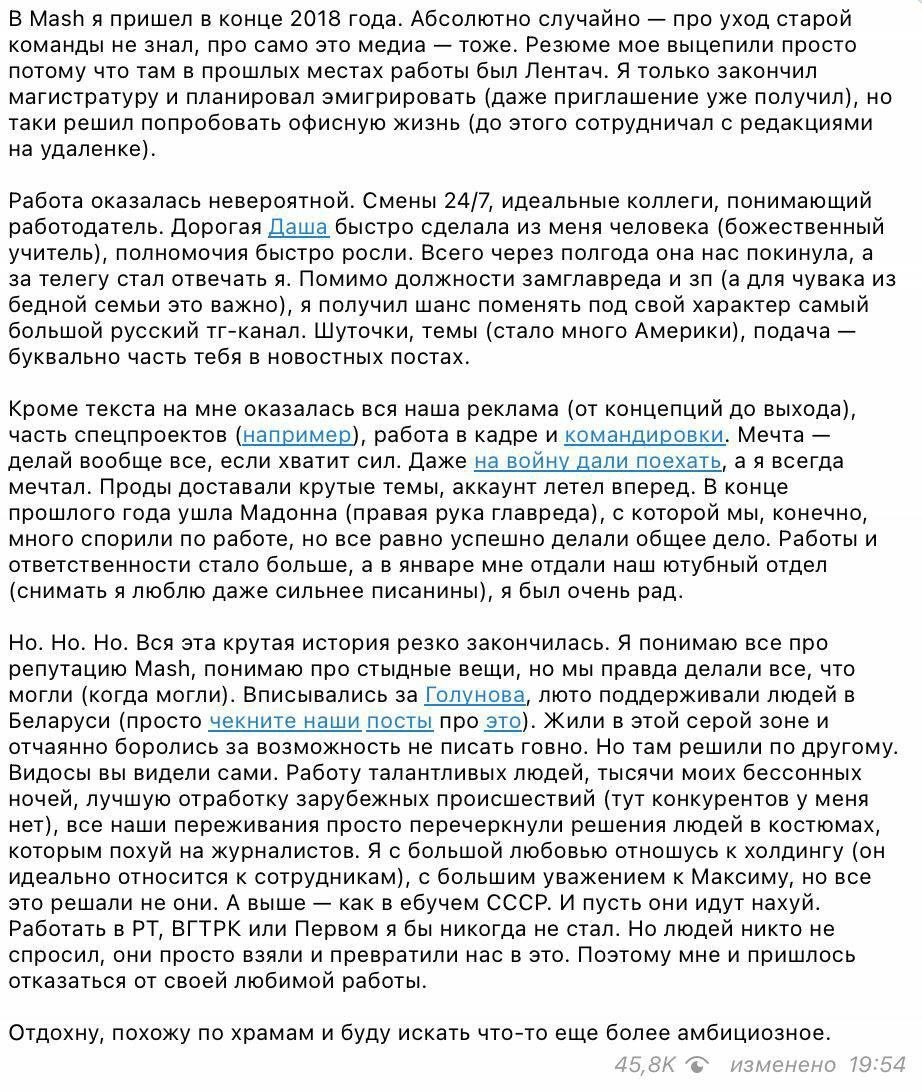 В Mash я пришел в конце 2018 года. Абсолютно случайно — про уход старой команды не знал, про само это медиа — тоже. Резюме мое выцепили просто потому что там в прошлых местах работы был Лентач. Я только закончил магистратуру и планировал эмигрировать (даже приглашение уже получил), но таки решил попробовать офисную жизнь (до этого сотрудничал с редакциями на удаленке).

Работа оказалась невероятной. Смены 24/7, идеальные коллеги, понимающий работодатель. Дорогая Даша быстро сделала из меня человека (божественный учитель), полномочия быстро росли. Всего через полгода она нас покинула, а за телегу стал отвечать я. Помимо должности замглавреда и зп (а для чувака из бедной семьи это важно), я получил шанс поменять под свой характер самый большой русский тг-канал. Шуточки, темы (стало много Америки), подача — буквально часть тебя в новостных постах.

Кроме текста на мне оказалась вся наша реклама (от концепций до выхода), часть спецпроектов (например), работа в кадре и командировки. Мечта — делай вообще все, если хватит сил. Даже на войну дали поехать, а я всегда мечтал. Проды доставали крутые темы, аккаунт летел вперед. В конце прошлого года ушла Мадонна (правая рука главреда), с которой мы, конечно, много спорили по работе, но все равно успешно делали общее дело. Работы и ответственности стало больше, а в январе мне отдали наш ютубный отдел (снимать я люблю даже сильнее писанины), я был очень рад.

Но. Но. Но. Вся эта крутая история резко закончилась. Я понимаю все про репутацию Mash, понимаю про стыдные вещи, но мы правда делали все, что могли (когда могли). Вписывались за Голунова, люто поддерживали людей в Беларуси (просто чекните наши посты про это). Жили в этой серой зоне и отчаянно боролись за возможность не писать говно. Но там решили по другому. Видосы вы видели сами. Работу талантливых людей, тысячи моих бессонных ночей, лучшую отработку зарубежных происшествий (тут конкурентов у меня нет), все наши переживания просто перечеркнули решения людей в костюмах, которым похуй на журналистов. Я с большой любовью отношусь к холдингу (он идеально относится к сотрудникам), с большим уважением к Максиму, но все это решали не они. А выше — как в ебучем СССР. И пусть они идут нахуй. Работать в РТ, ВГТРК или Первом я бы никогда не стал. Но людей никто не спросил, они просто взяли и превратили нас в это. Поэтому мне и пришлось отказаться от своей любимой работы.

Отдохну, похожу по храмам и буду искать что-то еще более амбициозное.

45,8K изменено 19:54